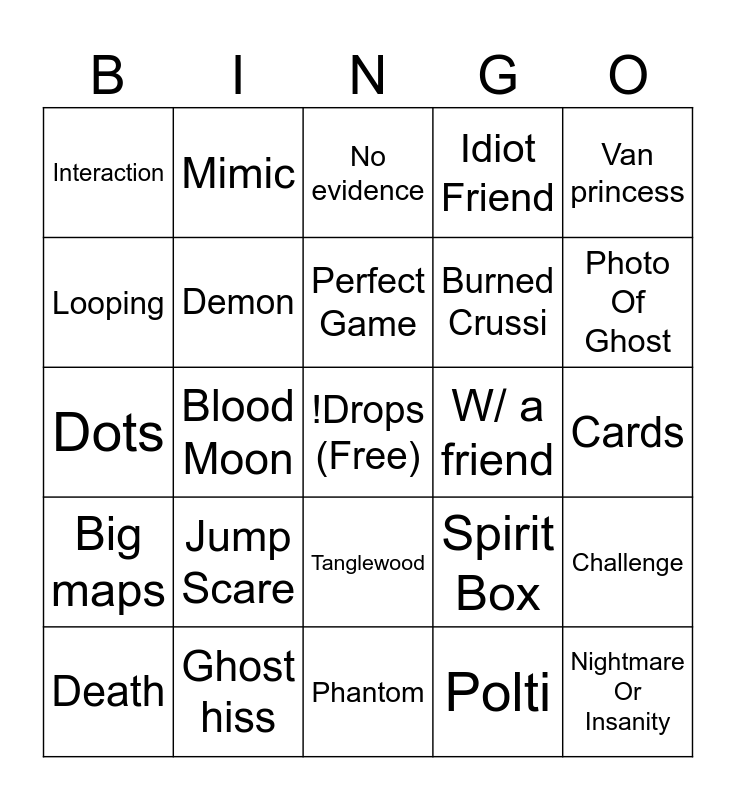 | B | I | N | G | O |
|---|---|---|---|---|
| Interaction | Mimic | No evidence | Idiot Friend | Van princess |
| Looping | Demon | Perfect Game | Burned Crussi | Photo Of Ghost |
| Dots | Blood Moon | !Drops (Free) | W/ a friend | Cards |
| Big maps | Jump Scare | Tanglewood | Spirit Box | Challenge |
| Death | Ghost hiss | Phantom | Polti | Nightmare Or Insanity |